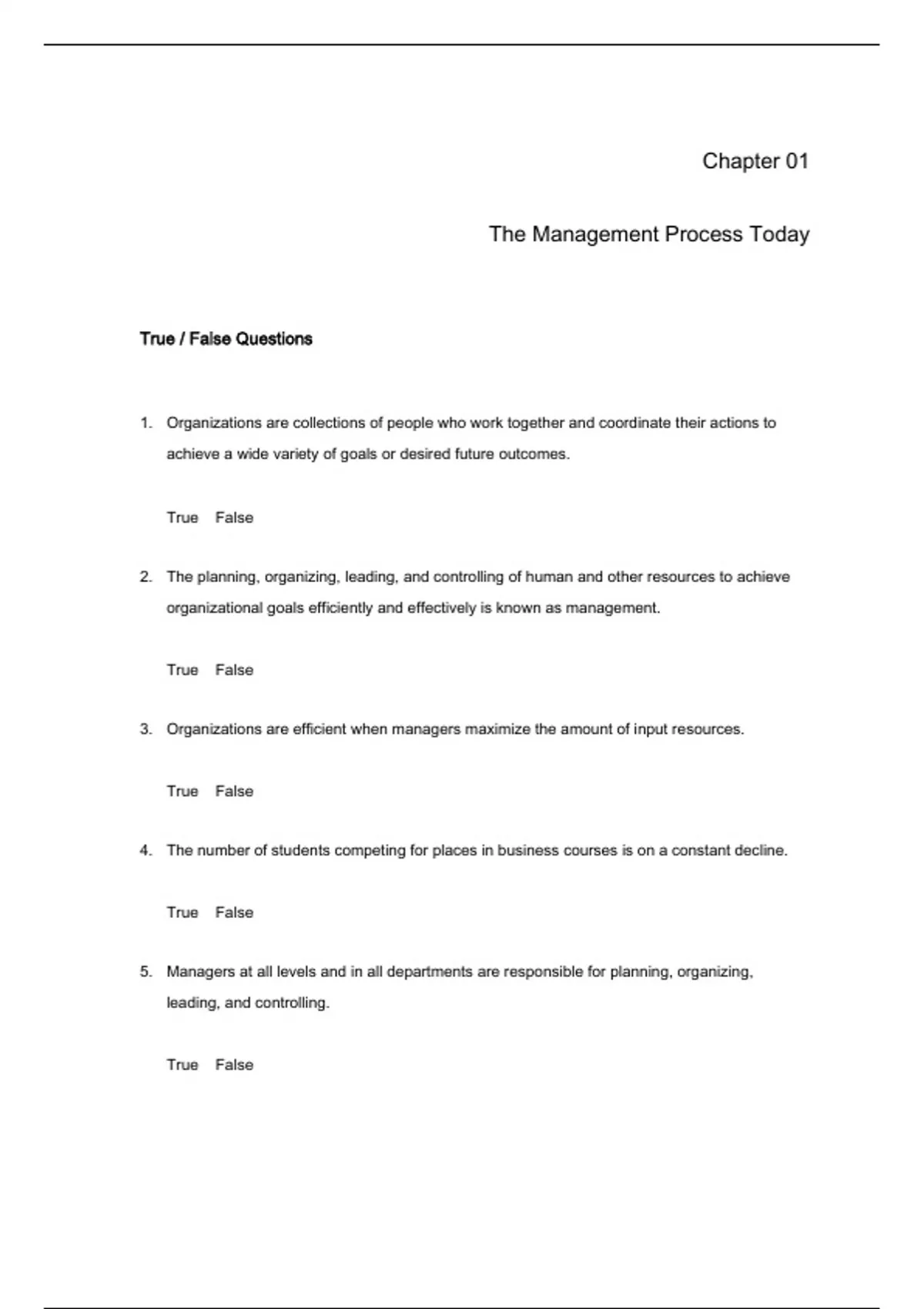 Chapter 01

The Management Process Today

True / False Questions

1. Organizations are collections of people who work together and coordinate their actions to achieve a wide variety of goals or desired future outcomes.

True False

2. The planning, organizing, leading, and controlling of human and other resources to achieve organizational goals efficiently and effectively is known as management.

True False

3. Organizations are efficient when managers maximize the amount of input resources.

True False

4. The number of students competing for places in business courses is on a constant decline.

True False

5. Managers at all levels and in all departments are responsible for planning, organizing, leading, and controlling.

True False